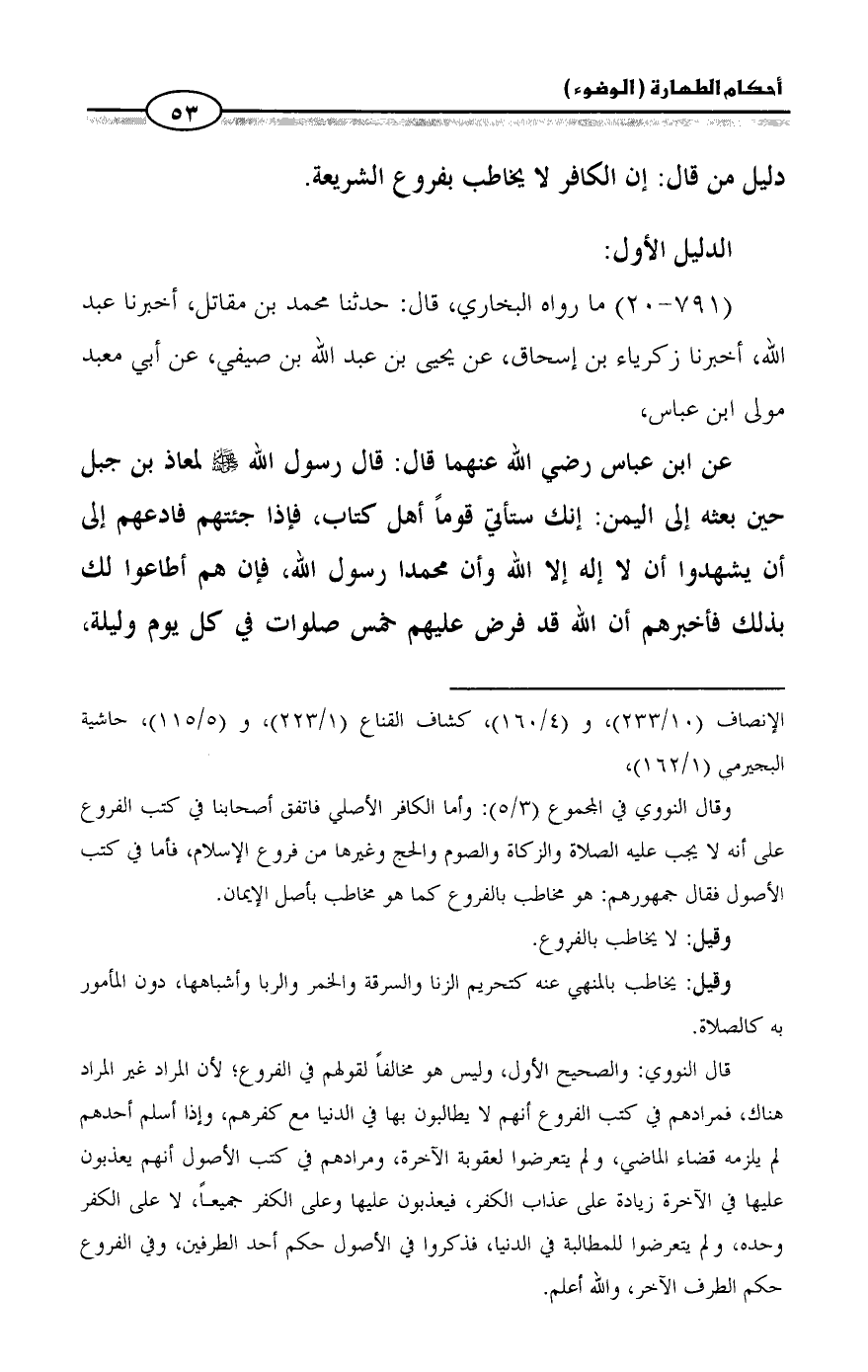 أحكام الطهارة (الوضوء)

٥٣

دليل من قال: إن الكافر لا يخاطب بفروع الشريعة.

الدليل الأول:

(٧٩١-٢٠) ما رواه البخاري، قال: حدثنا محمد بن مقاتل، أخبرنا عبد الله، أخبرنا زكرياء بن إسحاق، عن يحيى بن عبد الله بن صيفي، عن أبي معبد مولى ابن عباس،

عن ابن عباس رضي الله عنهما قال: قال رسول الله ﷺ لمعاذ بن جبل حين بعثه إلى اليمن: إنك ستأتي قوماً أهل كتاب، فإذا جئتهم فادعهم إلى أن يشهدوا أن لا إله إلا الله وأن محمدا رسول الله، فإن هم أطاعوا لك بذلك فأخبرهم أن الله قد فرض عليهم خمس صلوات في كل يوم وليلة،

الإنصاف (٢٣٣/١٠)، و (١٦٠/٤)، كشاف القناع (٢٢٣/١)، و (١١٥/٥)، حاشية البجيرمي (١٦٢/١)،

وقال النووي في المجموع (٥/٣): وأما الكافر الأصلي فاتفق أصحابنا في كتب الفروع على أنه لا يجب عليه الصلاة والزكاة والصوم والحج وغيرها من فروع الإسلام، فأما في كتب الأصول فقال جمهورهم: هو مخاطب بالفروع كما هو مخاطب بأصل الإيمان.

وقيل: لا يخاطب بالفروع.

وقيل: يخاطب بالمنهي عنه كتحريم الزنا والسرقة والخمر والربا وأشباهها، دون المأمور به كالصلاة.

قال النووي: والصحيح الأول، وليس هو مخالفاً لقولهم في الفروع؛ لأن المراد غير المراد هناك، فمرادهم في كتب الفروع أنهم لا يطالبون بها في الدنيا مع كفرهم، وإذا أسلم أحدهم لم يلزمه قضاء الماضي، ولم يتعرضوا لعقوبة الآخرة، ومرادهم في كتب الأصول أنهم يعذبون عليها في الآخرة زيادة على عذاب الكفر، فيعذبون عليها وعلى الكفر جميعاً، لا على الكفر وحده، ولم يتعرضوا للمطالبة في الدنيا، فذكروا في الأصول حكم أحد الطرفين، وفي الفروع حكم الطرف الآخر، والله أعلم.